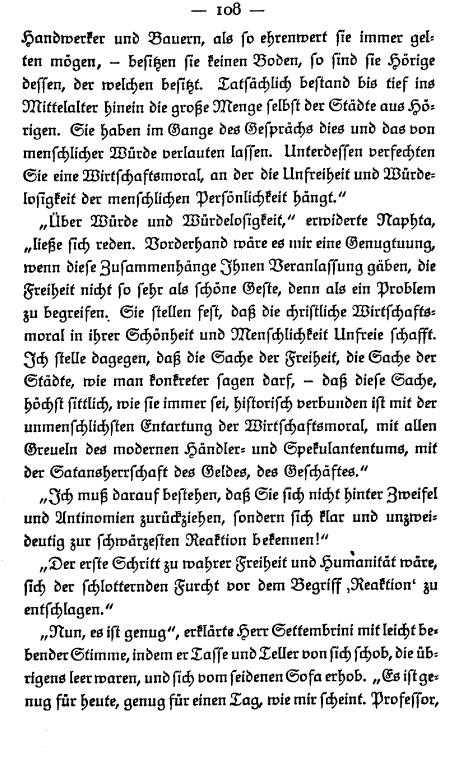 — 108 —

Handwerker und Bauern, als so ehrenwert sie immer gelten mögen, – besitzen sie keinen Boden, so sind sie Hörige dessen, der welchen besitzt. Tatsächlich bestand bis tief ins Mittelalter hinein die große Menge selbst der Städte aus Hörigen. Sie haben im Gange des Gesprächs dies und das von menschlicher Würde verlauten lassen. Unterdessen verfechten Sie eine Wirtschaftsmoral, an der die Unfreiheit und Würdelosigkeit der menschlichen Persönlichkeit hängt."

„Über Würde und Würdelosigkeit," erwiderte Naphta, „ließe sich reden. Vorderhand wäre es mir eine Genugtuung, wenn diese Zusammenhänge Ihnen Veranlassung gäben, die Freiheit nicht so sehr als schöne Geste, denn als ein Problem zu begreifen. Sie stellen fest, daß die christliche Wirtschaftsmoral in ihrer Schönheit und Menschlichkeit Unfreie schafft. Ich stelle dagegen, daß die Sache der Freiheit, die Sache der Städte, wie man konkreter sagen darf, – daß diese Sache, höchst sittlich, wie sie immer sei, historisch verbunden ist mit der unmenschlichsten Entartung der Wirtschaftsmoral, mit allen Greueln des modernen Händler- und Spekulantentums, mit der Satansherrschaft des Geldes, des Geschäftes."

„Ich muß darauf bestehen, daß Sie sich nicht hinter Zweifel und Antinomien zurückziehen, sondern sich klar und unzweideutig zur schwärzesten Reaktion bekennen!"

„Der erste Schritt zu wahrer Freiheit und Humanität wäre, sich der schlotternden Furcht vor dem Begriff ‚Reaktion' zu entschlagen."

„Nun, es ist genug", erklärte Herr Settembrini mit leicht bebender Stimme, indem er Tasse und Teller von sich schob, die übrigens leer waren, und sich vom seidenen Sofa erhob. „Es ist genug für heute, genug für einen Tag, wie mir scheint. Professor,